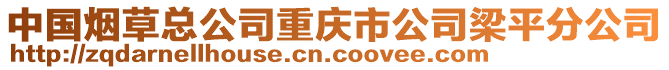 中国烟草总公司重庆市公司梁平分公司
http://zqdarnellhouse.cn.coovee.com